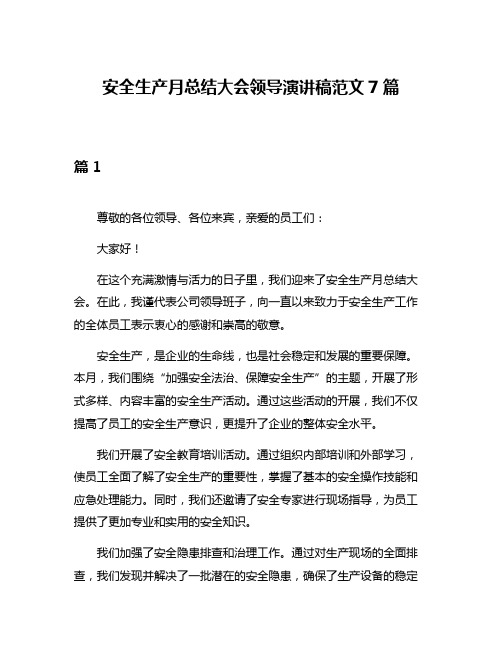 安全生产月总结大会领导演讲稿范文 7 篇

篇 1

尊敬的各位领导、各位来宾，亲爱的员工们：

大家好！

在这个充满激情与活力的日子里，我们迎来了安全生产月总结大会。在此，我谨代表公司领导班子，向一直以来致力于安全生产工作的全体员工表示衷心的感谢和崇高的敬意。

安全生产，是企业的生命线，也是社会稳定和发展的重要保障。本月，我们围绕“加强安全法治、保障安全生产”的主题，开展了形式多样、内容丰富的安全生产活动。通过这些活动的开展，我们不仅提高了员工的安全生产意识，更提升了企业的整体安全水平。

我们开展了安全教育培训活动。通过组织内部培训和外部学习，使员工全面了解了安全生产的重要性，掌握了基本的安全操作技能和应急处理能力。同时，我们还邀请了安全专家进行现场指导，为员工提供了更加专业和实用的安全知识。

我们加强了安全隐患排查和治理工作。通过对生产现场的全面排查，我们发现并解决了一批潜在的安全隐患，确保了生产设备的稳定